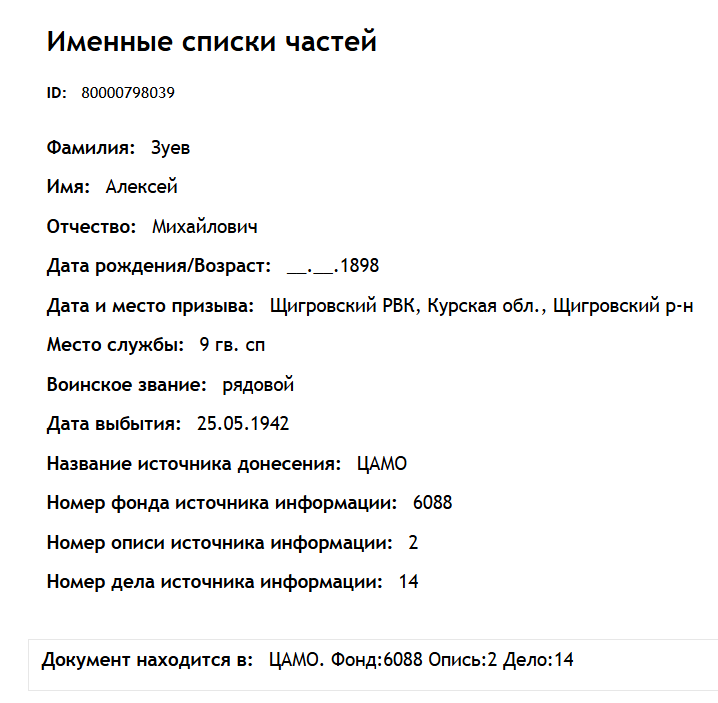 Именные списки частей

ID: 80000798039

Фамилия: Зуев

Имя: Алексей

Отчество: Михайлович

Дата рождения/Возраст: __.__.1898

Дата и место призыва: Щигровский РВК, Курская обл., Щигровский р-н

Место службы: 9 гв. сп

Воинское звание: рядовой

Дата выбытия: 25.05.1942

Название источника донесения: ЦАМО

Номер фонда источника информации: 6088

Номер описи источника информации: 2

Номер дела источника информации: 14

Документ находится в: ЦАМО. Фонд:6088 Опись:2 Дело:14